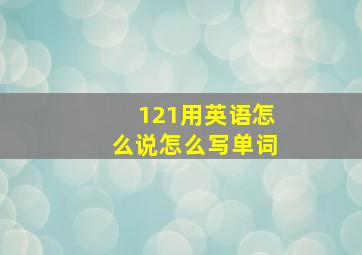 121用英语怎么说怎么写单词